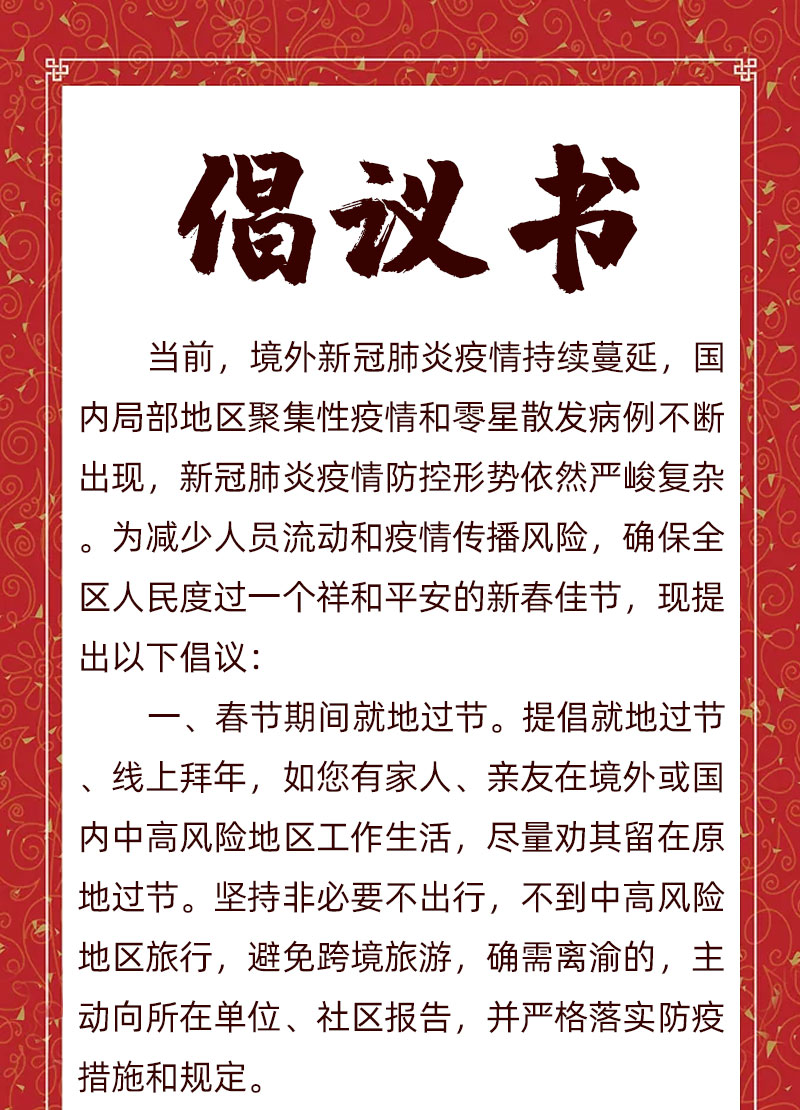 倡议书

当前，境外新冠肺炎疫情持续蔓延，国内局部地区聚集性疫情和零星散发病例不断出现，新冠肺炎疫情防控形势依然严峻复杂。为减少人员流动和疫情传播风险，确保全区人民度过一个祥和平安的新春佳节，现提出以下倡议：

一、春节期间就地过节。提倡就地过节、线上拜年，如您有家人、亲友在境外或国内中高风险地区工作生活，尽量劝其留在原地过节。坚持非必要不出行，不到中高风险地区旅行，避免跨境旅游，确需离渝的，主动向所在单位、社区报告，并严格落实防疫措施和规定。